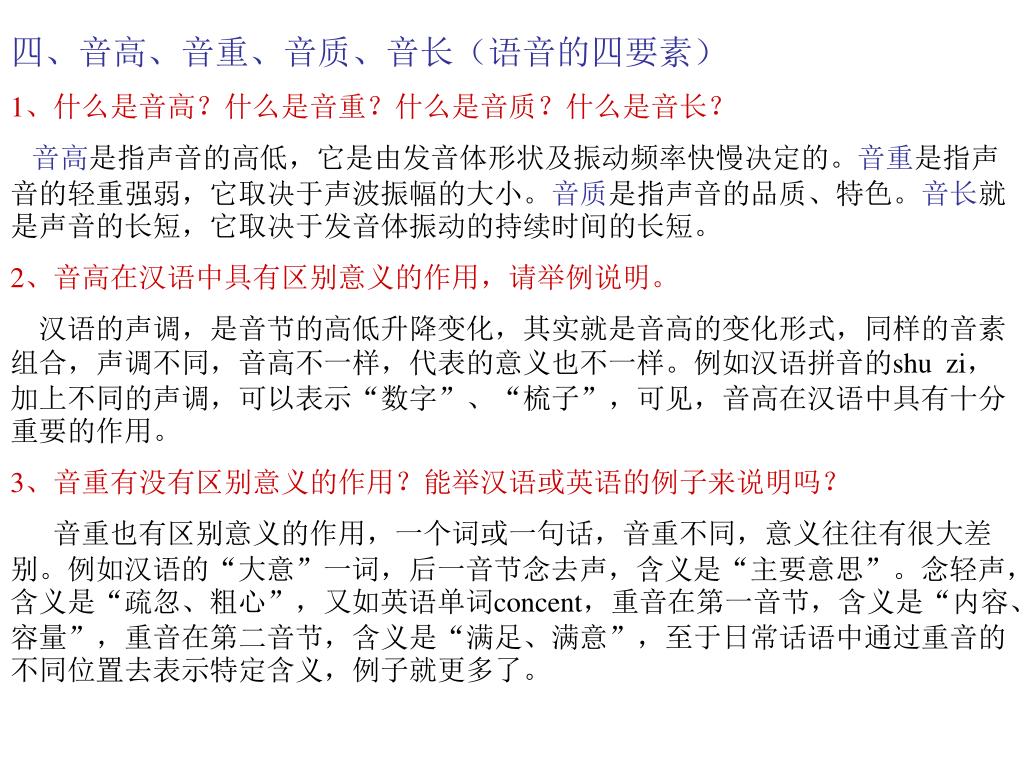 四、音高、音重、音质、音长（语音的四要素）

1、什么是音高？什么是音重？什么是音质？什么是音长？

音高是指声音的高低，它是由发音体形状及振动频率快慢决定的。音重是指声音的轻重强弱，它取决于声波振幅的大小。音质是指声音的品质、特色。音长就是声音的长短，它取决于发音体振动的持续时间的长短。

2、音高在汉语中具有区别意义的作用，请举例说明。

汉语的声调，是音节的高低升降变化，其实就是音高的变化形式，同样的音素组合，声调不同，音高不一样，代表的意义也不一样。例如汉语拼音的shu zi，加上不同的声调，可以表示“数字”、“梳子”，可见，音高在汉语中具有十分重要的作用。

3、音重有没有区别意义的作用？能举汉语或英语的例子来说明吗？

音重也有区别意义的作用，一个词或一句话，音重不同，意义往往有很大差别。例如汉语的“大意”一词，后一音节念去声，含义是“主要意思”。念轻声，含义是“疏忽、粗心”，又如英语单词concent，重音在第一音节，含义是“内容、容量”，重音在第二音节，含义是“满足、满意”，至于日常话语中通过重音的不同位置去表示特定含义，例子就更多了。